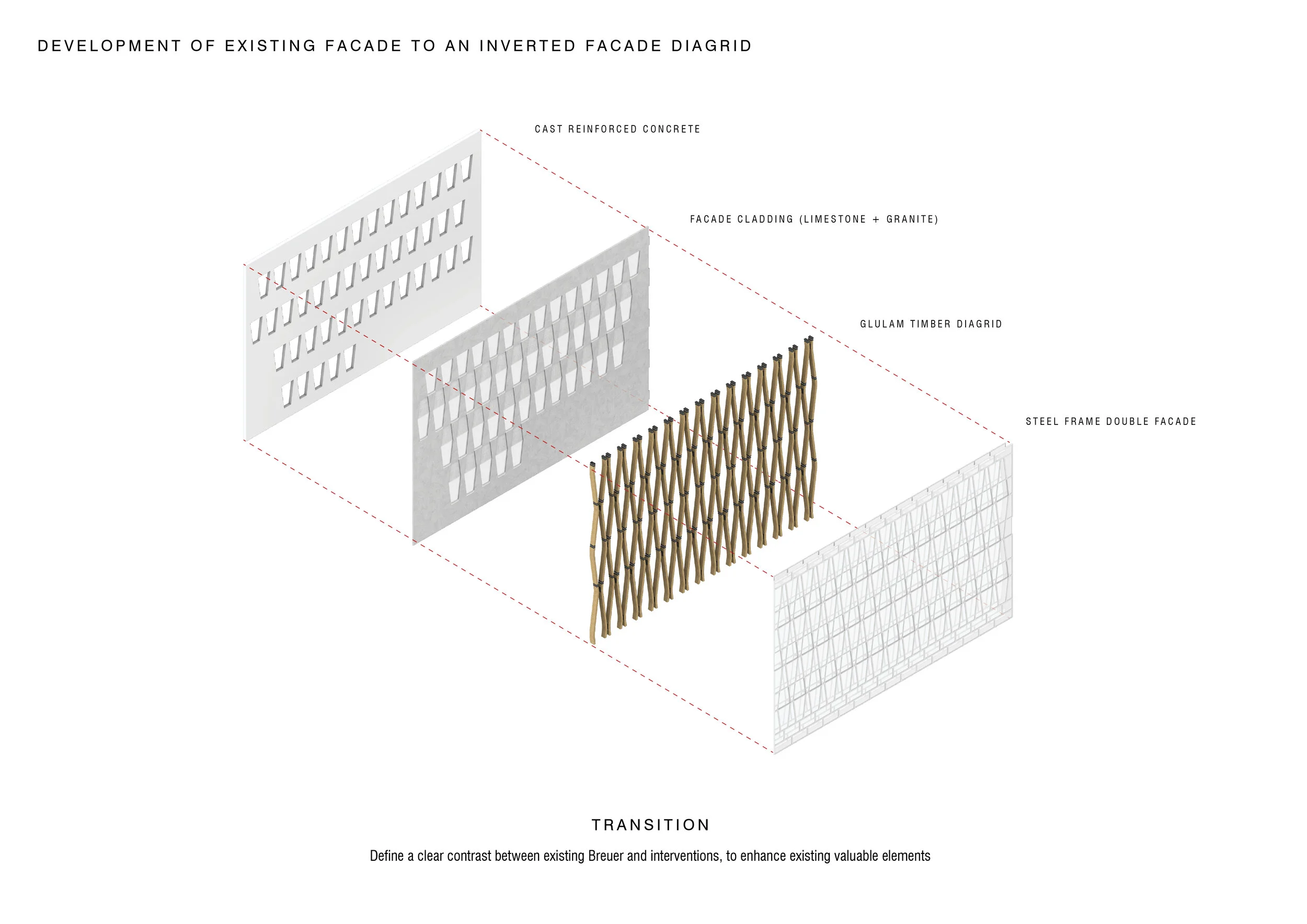 DEVELOPMENT OF EXISTING FACADE TO AN INVERTED FACADE DIAGRID

CAST REINFORCED CONCRETE

FACADE CLADDING (LIMESTONE + GRANITE)

GLULAM TIMBER DIAGRID

STEEL FRAME DOUBLE FACADE

TRANSITION

Define a clear contrast between existing Breuer and interventions, to enhance existing valuable elements